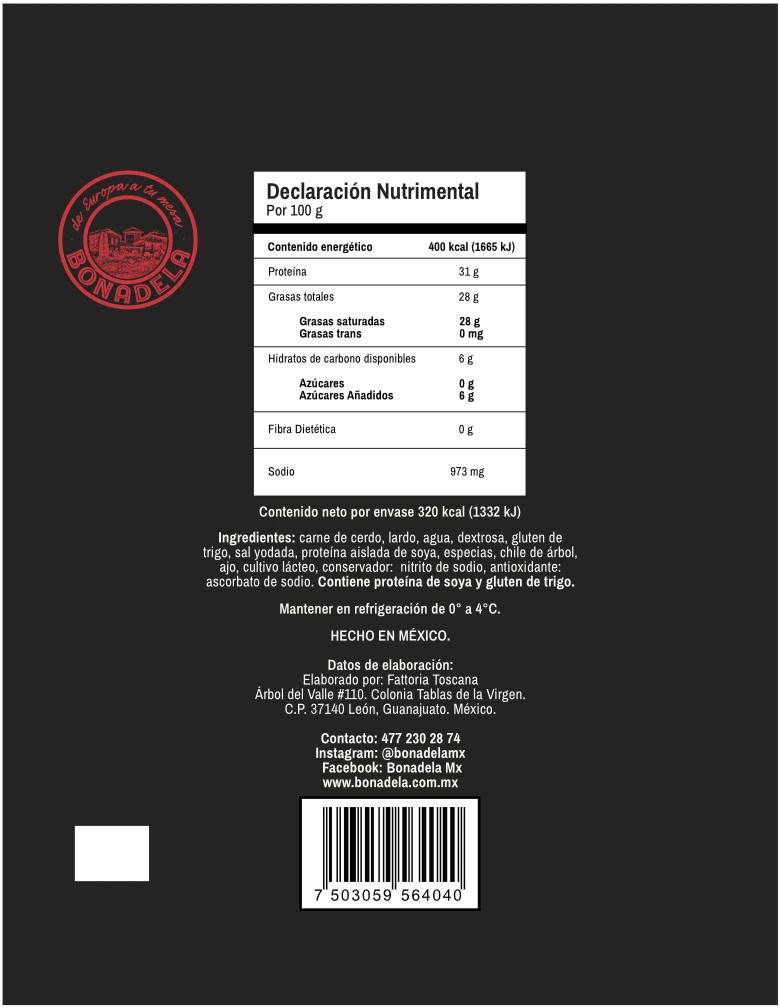 de Europa a tu mesa
BONADELA

Declaración Nutrimental
Por 100 g

| Contenido energético | 400 kcal (1665 kJ) |
|---|---|
| Proteína | 31 g |
| Grasas totales | 28 g |
| Grasas saturadas | 28 g |
| Grasas trans | 0 mg |
| Hidratos de carbono disponibles | 6 g |
| Azúcares | 0 g |
| Azúcares Añadidos | 6 g |
| Fibra Dietética | 0 g |
| Sodio | 973 mg |

Contenido neto por envase 320 kcal (1332 kJ)

Ingredientes: carne de cerdo, lardo, agua, dextrosa, gluten de trigo, sal yodada, proteína aislada de soya, especias, chile de árbol, ajo, cultivo lácteo, conservador: nitrito de sodio, antioxidante: ascorbato de sodio. Contiene proteína de soya y gluten de trigo.

Mantener en refrigeración de 0° a 4°C.

HECHO EN MÉXICO.

Datos de elaboración:
Elaborado por: Fattoria Toscana
Árbol del Valle #110. Colonia Tablas de la Virgen.
C.P. 37140 León, Guanajuato. México.

Contacto: 477 230 28 74
Instagram: @bonadelamx
Facebook: Bonadela Mx
www.bonadela.com.mx

7 503059 564040